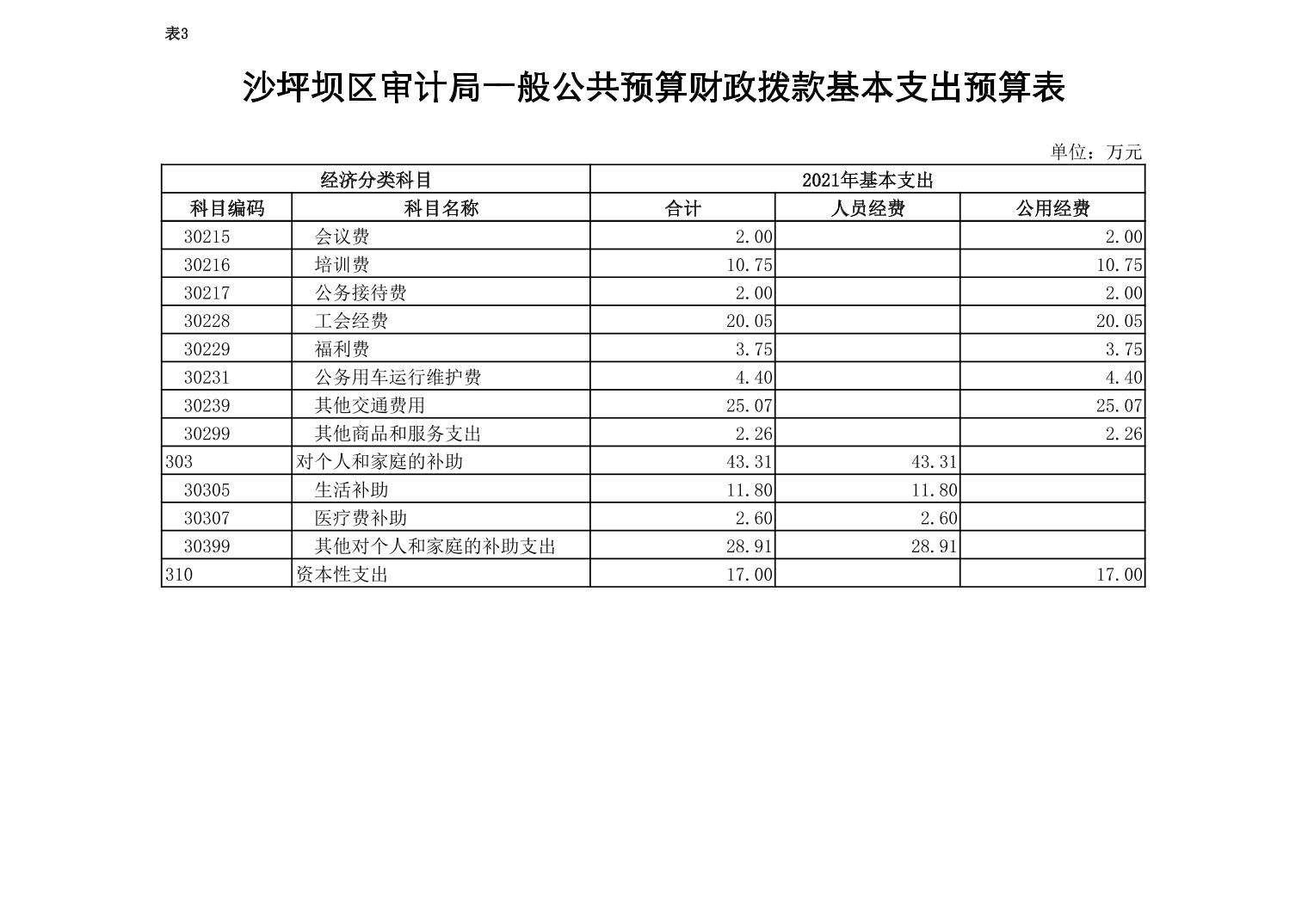 表3

沙坪坝区审计局一般公共预算财政拨款基本支出预算表

单位：万元

| 经济分类科目 | | 2021年基本支出 | | |
|---|---|---|---|---|
| 科目编码 | 科目名称 | 合计 | 人员经费 | 公用经费 |
| 30215 | 会议费 | 2.00 | | 2.00 |
| 30216 | 培训费 | 10.75 | | 10.75 |
| 30217 | 公务接待费 | 2.00 | | 2.00 |
| 30228 | 工会经费 | 20.05 | | 20.05 |
| 30229 | 福利费 | 3.75 | | 3.75 |
| 30231 | 公务用车运行维护费 | 4.40 | | 4.40 |
| 30239 | 其他交通费用 | 25.07 | | 25.07 |
| 30299 | 其他商品和服务支出 | 2.26 | | 2.26 |
| 303 | 对个人和家庭的补助 | 43.31 | 43.31 | |
| 30305 | 生活补助 | 11.80 | 11.80 | |
| 30307 | 医疗费补助 | 2.60 | 2.60 | |
| 30399 | 其他对个人和家庭的补助支出 | 28.91 | 28.91 | |
| 310 | 资本性支出 | 17.00 | | 17.00 |